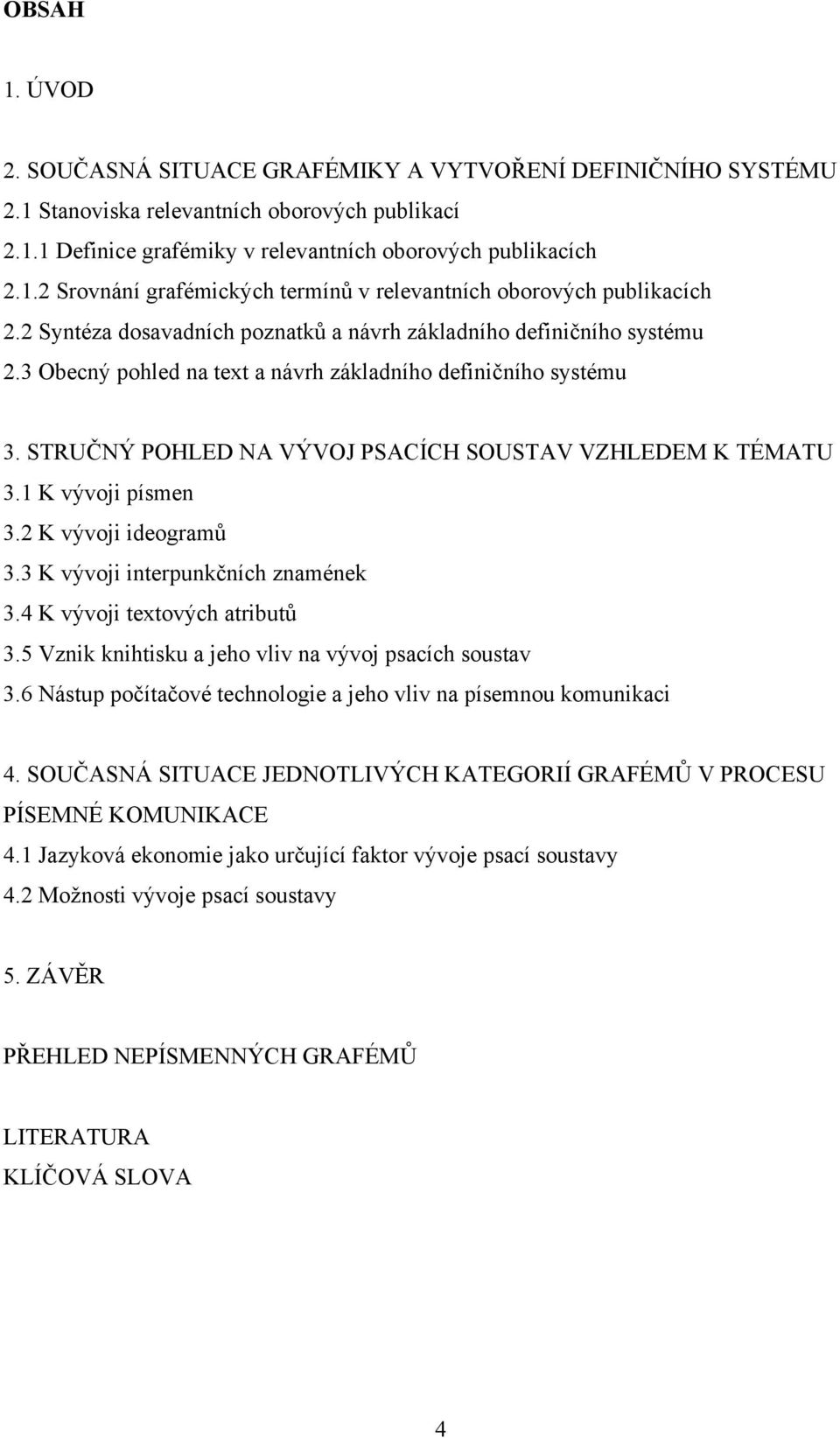 OBSAH

1. ÚVOD

2. SOUČASNÁ SITUACE GRAFÉMIKY A VYTVOŘENÍ DEFINIČNÍHO SYSTÉMU
2.1 Stanoviska relevantních oborových publikací
2.1.1 Definice grafémiky v relevantních oborových publikacích
2.1.2 Srovnání grafémických termínů v relevantních oborových publikacích
2.2 Syntéza dosavadních poznatků a návrh základního definičního systému
2.3 Obecný pohled na text a návrh základního definičního systému

3. STRUČNÝ POHLED NA VÝVOJ PSACÍCH SOUSTAV VZHLEDEM K TÉMATU
3.1 K vývoji písmen
3.2 K vývoji ideogramů
3.3 K vývoji interpunkčních znamének
3.4 K vývoji textových atributů
3.5 Vznik knihtisku a jeho vliv na vývoj psacích soustav
3.6 Nástup počítačové technologie a jeho vliv na písemnou komunikaci

4. SOUČASNÁ SITUACE JEDNOTLIVÝCH KATEGORIÍ GRAFÉMŮ V PROCESU PÍSEMNÉ KOMUNIKACE
4.1 Jazyková ekonomie jako určující faktor vývoje psací soustavy
4.2 Možnosti vývoje psací soustavy

5. ZÁVĚR

PŘEHLED NEPÍSMENNÝCH GRAFÉMŮ

LITERATURA
KLÍČOVÁ SLOVA

4